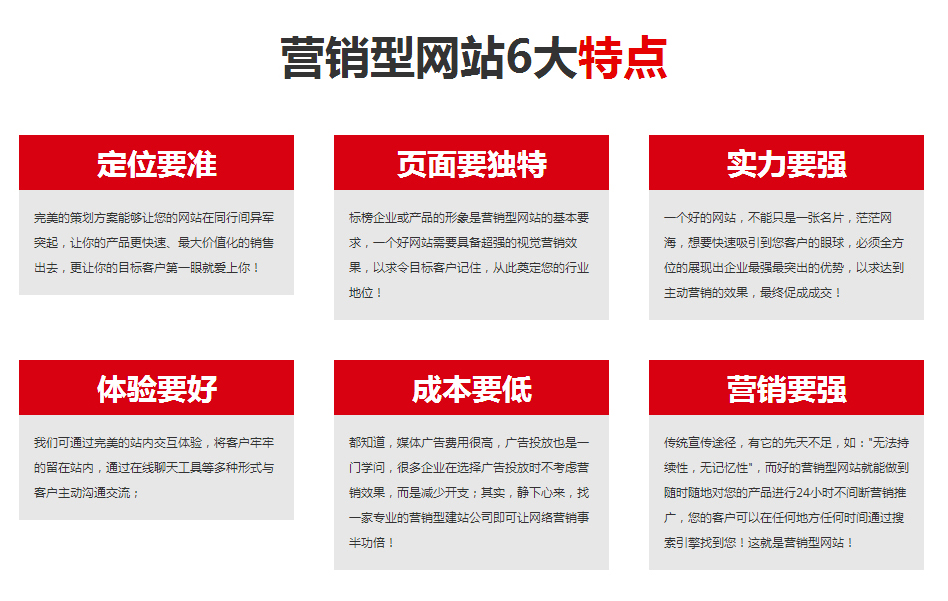 营销型网站6大特点

定位要准

完美的策划方案能够让您的网站在同行间异军突起，让你的产品更快速、最大价值化的销售出去，更让你的目标客户第一眼就爱上你！

页面要独特

标榜企业或产品的形象是营销型网站的基本要求，一个好网站需要具备超强的视觉营销效果，以求令目标客户记住，从此奠定您的行业地位！

实力要强

一个好的网站，不能只是一张名片，茫茫网海，想要快速吸引到您客户的眼球，必须全方位的展现出企业最强最突出的优势，以求达到主动营销的效果，最终促成成交！

体验要好

我们可通过完美的站内交互体验，将客户牢牢的留在站内，通过在线聊天工具等多种形式与客户主动沟通交流；

成本要低

都知道，媒体广告费用很高，广告投放也是一门学问，很多企业在选择广告投放时不考虑营销效果，而是减少开支；其实，静下心来，找一家专业的营销型建站公司即可让网络营销事半功倍！

营销要强

传统宣传途径，有它的先天不足，如："无法持续性，无记忆性"，而好的营销型网站就能做到随时随地对您的产品进行24小时不间断营销推广，您的客户可以在任何地方任何时间通过搜索引擎找到您！这就是营销型网站！